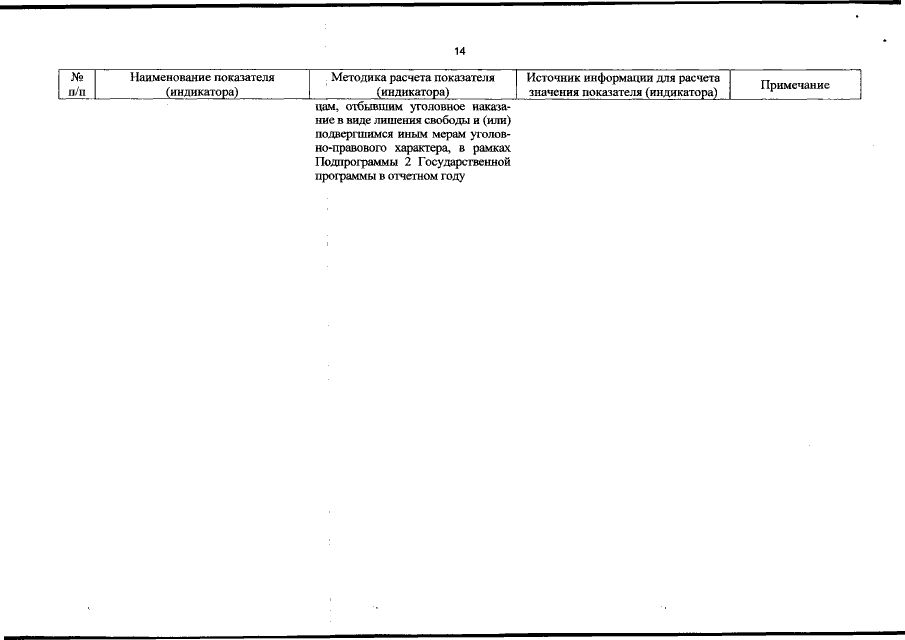 14

| № п/п | Наименование показателя (индикатора) | Методика расчета показателя (индикатора) | Источник информации для расчета значения показателя (индикатора) | Примечание |
|---|---|---|---|---|
| | | цам, отбывшим уголовное наказание в виде лишения свободы и (или) подвергшимся иным мерам уголовно-правового характера, в рамках Подпрограммы 2 Государственной программы в отчетном году | | |